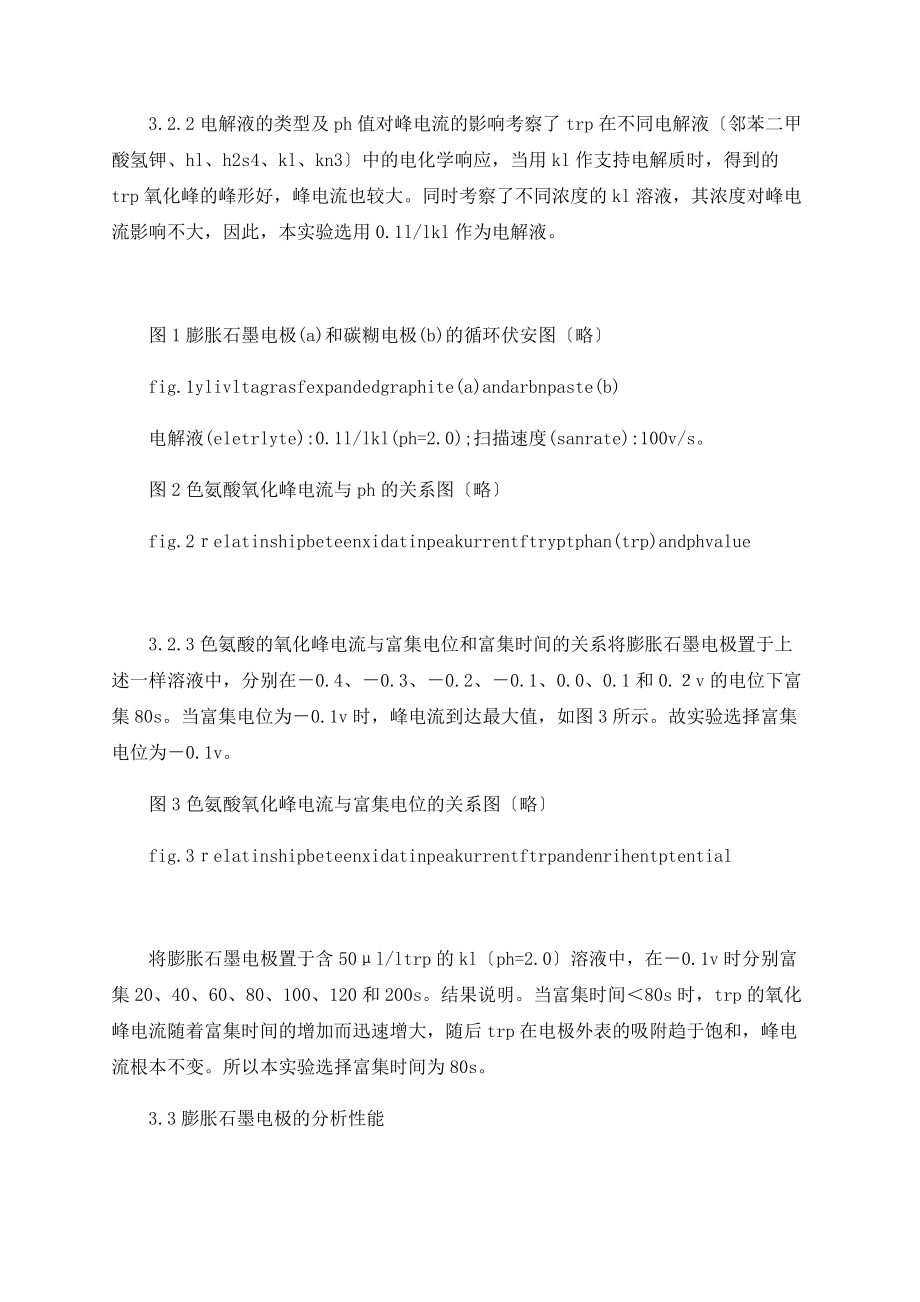 3.2.2 电解液的类型及 ph 值对峰电流的影响考察了 trp 在不同电解液〔邻苯二甲酸氢钾、hl、h2s4、kl、kn3〕中的电化学响应，当用 kl 作支持电解质时，得到的 trp 氧化峰的峰形好，峰电流也较大。同时考察了不同浓度的 kl 溶液，其浓度对峰电流影响不大，因此，本实验选用 0.1l/lkl 作为电解液。

图 1 膨胀石墨电极(a)和碳糊电极(b)的循环伏安图〔略〕

fig.1ylivltagrasfexpandedgraphite(a)andarbnpaste(b)

电解液(eletrlyte):0.1l/lkl(ph=2.0);扫描速度(sanrate):100v/s。

图 2 色氨酸氧化峰电流与 ph 的关系图〔略〕

fig.2 r elatinshipbeteenxidatinpeakurrentftryptphan(trp)andphvalue

3.2.3 色氨酸的氧化峰电流与富集电位和富集时间的关系将膨胀石墨电极置于上述一样溶液中，分别在－0.4、－0.3、－0.2、－0.1、0.0、0.1 和 0.2 v 的电位下富集 80s。当富集电位为－0.1v 时，峰电流到达最大值，如图 3 所示。故实验选择富集电位为－0.1v。

图 3 色氨酸氧化峰电流与富集电位的关系图〔略〕

fig.3 r elatinshipbeteenxidatinpeakurrentftrpandenrihentptential

将膨胀石墨电极置于含 50μl/ltrp 的 kl〔ph=2.0〕溶液中，在－0.1v 时分别富集 20、40、60、80、100、120 和 200s。结果说明。当富集时间＜80s 时，trp 的氧化峰电流随着富集时间的增加而迅速增大，随后 trp 在电极外表的吸附趋于饱和，峰电流根本不变。所以本实验选择富集时间为 80s。

3.3 膨胀石墨电极的分析性能